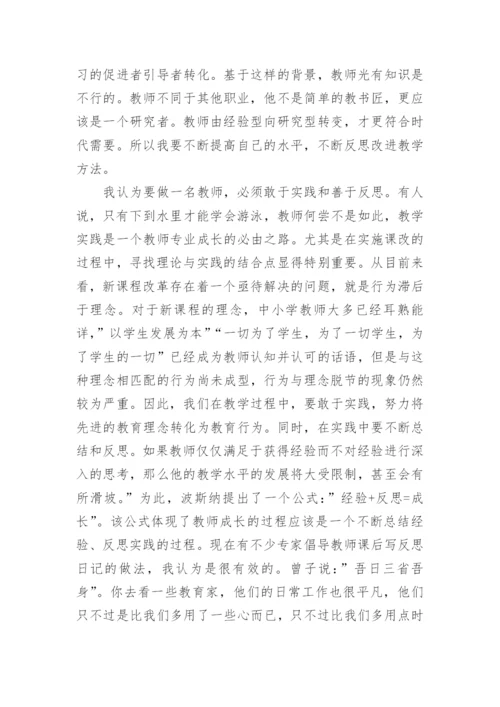 习的促进者引导者转化。基于这样的背景，教师光有知识是不行的。教师不同于其他职业，他不是简单的教书匠，更应该是一个研究者。教师由经验型向研究型转变，才更符合时代需要。所以我要不断提高自己的水平，不断反思改进教学方法。

我认为要做一名教师，必须敢于实践和善于反思。有人说，只有下到水里才能学会游泳，教师何尝不是如此，教学实践是一个教师专业成长的必由之路。尤其是在实施课改的过程中，寻找理论与实践的结合点显得特别重要。从目前来看，新课程改革存在着一个亟待解决的问题，就是行为滞后于理念。对于新课程的理念，中小学教师大多已经耳熟能详，”以学生发展为本”“一切为了学生，为了一切学生，为了学生的一切”已经成为教师认知并认可的话语，但是与这种理念相匹配的行为尚未成型，行为与理念脱节的现象仍然较为严重。因此，我们在教学过程中，要敢于实践，努力将先进的教育理念转化为教育行为。同时，在实践中要不断总结和反思。如果教师仅仅满足于获得经验而不对经验进行深入的思考，那么他的教学水平的发展将大受限制，甚至会有所滑坡。”为此，波斯纳提出了一个公式：”经验+反思=成长”。该公式体现了教师成长的过程应该是一个不断总结经验、反思实践的过程。现在有不少专家倡导教师课后写反思日记的做法，我认为是很有效的。曾子说：”吾日三省吾身”。你去看一些教育家，他们的日常工作也很平凡，他们只不过是比我们多用了一些心而已，只不过比我们多用点时